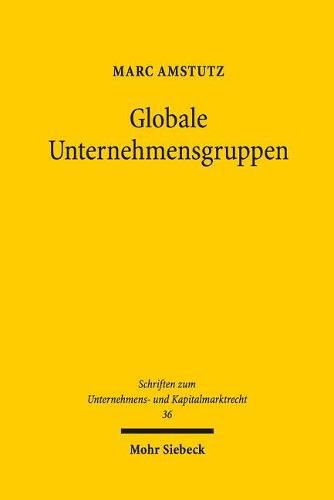 MARC AMSTUTZ

Globale Unternehmensgruppen

Schriften zum Unternehmens- und Kapitalmarktrecht 36

Mohr Siebeck